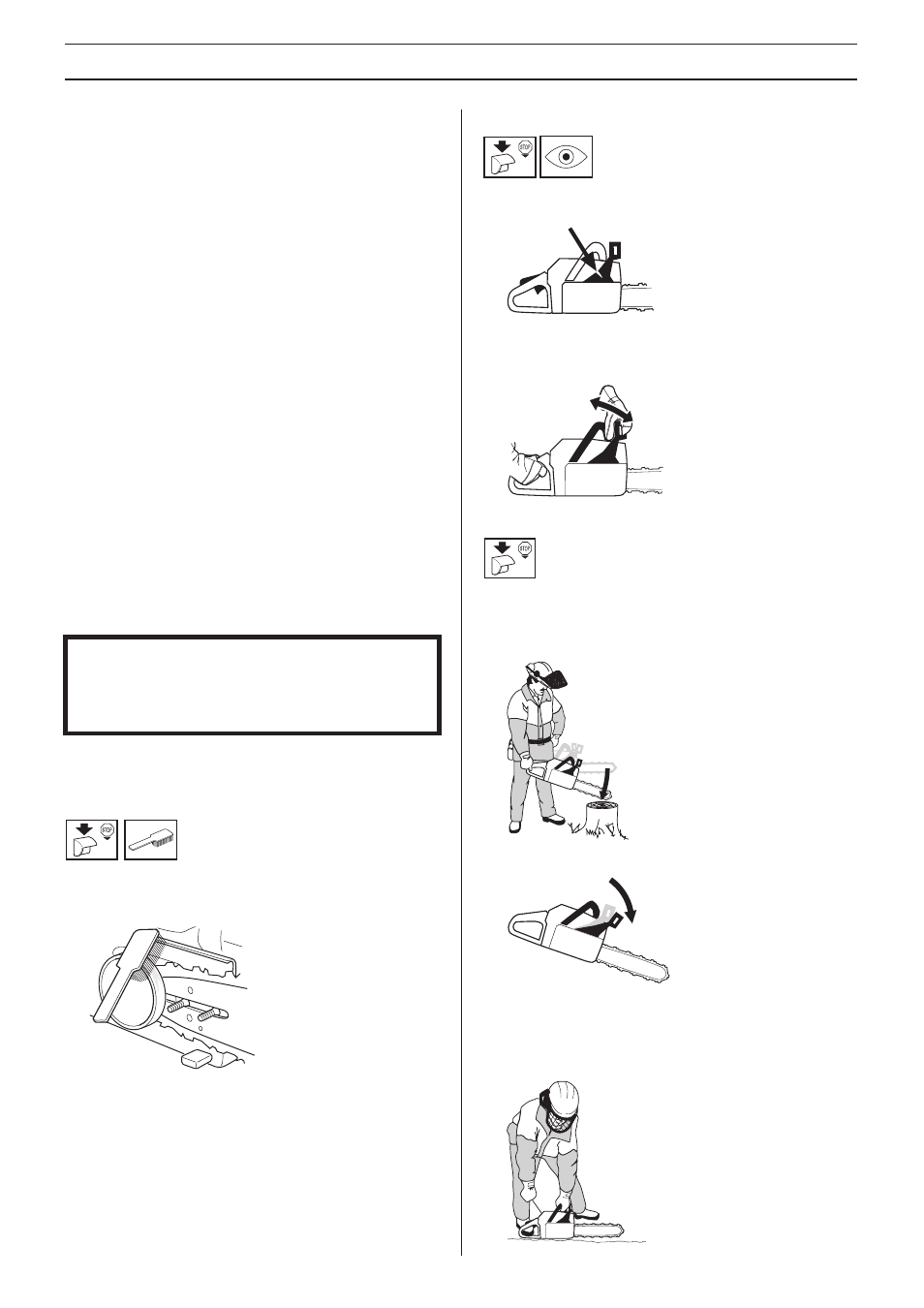 STOP

STOP

STOP